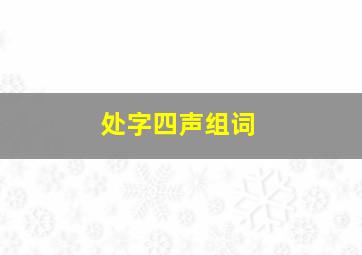 处字四声组词